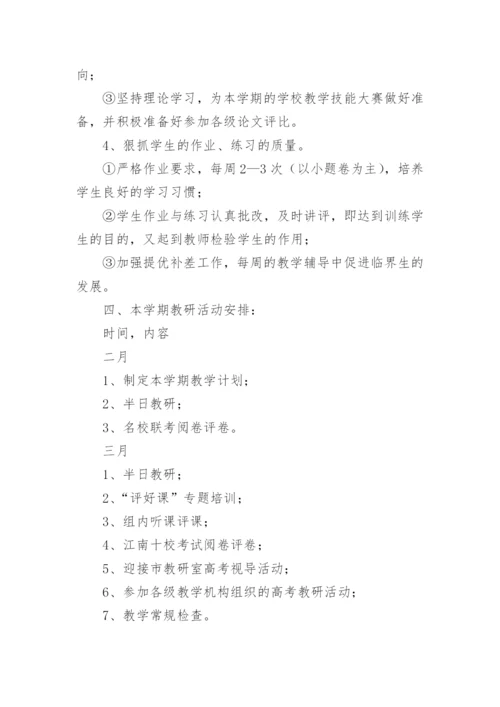 向；

③坚持理论学习，为本学期的学校教学技能大赛做好准备，并积极准备好参加各级论文评比。

4、狠抓学生的作业、练习的质量。

①严格作业要求，每周2—3次（以小题卷为主），培养学生良好的学习习惯；

②学生作业与练习认真批改，及时讲评，即达到训练学生的目的，又起到教师检验学生的作用；

③加强提优补差工作，每周的教学辅导中促进临界生的发展。

四、本学期教研活动安排：

时间，内容

二月

1、制定本学期教学计划；

2、半日教研；

3、名校联考阅卷评卷。

三月

1、半日教研；

2、“评好课”专题培训；

3、组内听课评课；

4、江南十校考试阅卷评卷；

5、迎接市教研室高考视导活动；

6、参加各级教学机构组织的高考教研活动；

7、教学常规检查。